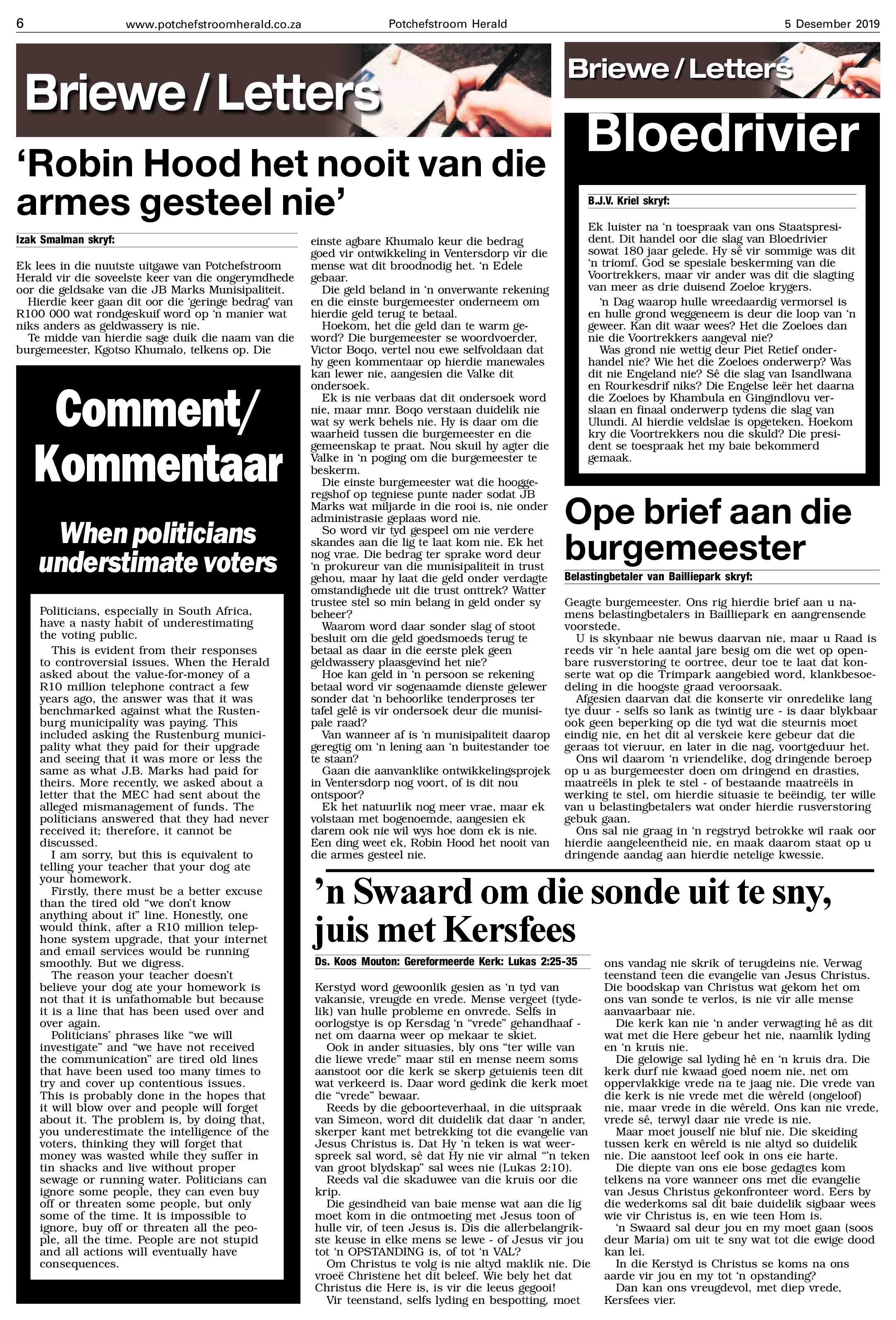 6 www.potchefstroomherald.co.za Potchefstroom Herald 5 Desember 2019

Briewe / Letters

'Robin Hood het nooit van die armes gesteel nie'

Izak Smalman skryf:

Ek lees in die nuutste uitgawe van Potchefstroom Herald vir die soveelste keer van die ongerymdhede oor die geldsake van die JB Marks Munisipaliteit.

Hierdie keer gaan dit oor die 'geringe bedrag' van R100 000 wat rondgeskuif word op 'n manier wat niks anders as geldwassery is nie.

Te midde van hierdie sage duik die naam van die burgemeester, Kgotso Khumalo, telkens op. Die einste agbare Khumalo keur die bedrag goed vir ontwikkeling in Ventersdorp vir die mense wat dit broodnodig het. 'n Edele gebaar.

Die geld beland in 'n onverwante rekening en die einste burgemeester onderneem om hierdie geld terug te betaal.

Hoekom, het die geld dan te warm geword? Die burgemeester se woordvoerder, Victor Boqo, vertel nou ewe selfvoldaan dat hy geen kommentaar op hierdie manewales kan lewer nie, aangesien die Valke dit ondersoek.

Ek is nie verbaas dat dit ondersoek word nie, maar mnr. Boqo verstaan duidelik nie wat sy werk behels nie. Hy is daar om die waarheid tussen die burgemeester en die gemeenskap te praat. Nou skuil hy agter die Valke in 'n poging om die burgemeester te beskerm.

Die einste burgemeester wat die hooggeregshof op tegniese punte nader sodat JB Marks wat miljarde in die rooi is, nie onder administrasie geplaas word nie.

So word vir tyd gespeel om nie verdere skandes aan die lig te laat kom nie. Ek het nog vrae. Die bedrag ter sprake word deur 'n prokureur van die munisipaliteit in trust gehou, maar hy laat die geld onder verdagte omstandighede uit die trust onttrek? Watter trustee stel so min belang in geld onder sy beheer?

Waarom word daar sonder slag of stoot besluit om die geld goedsmoeds terug te betaal as daar in die eerste plek geen geldwassery plaasgevind het nie?

Hoe kan geld in 'n persoon se rekening betaal word vir sogenaamde dienste gelewer sonder dat 'n behoorlike tenderproses ter tafel gelê is vir ondersoek deur die munisipale raad?

Van wanneer af is 'n munisipaliteit daarop geregtig om 'n lening aan 'n buitestander toe te staan?

Gaan die aanvanklike ontwikkelingsprojek in Ventersdorp nog voort, of is dit nou ontspoor?

Ek het natuurlik nog meer vrae, maar ek volstaan met bogenoemde, aangesien ek darem ook nie wil wys hoe dom ek is nie. Een ding weet ek, Robin Hood het nooit van die armes gesteel nie.

Comment/ Kommentaar

When politicians understimate voters

Politicians, especially in South Africa, have a nasty habit of underestimating the voting public.

This is evident from their responses to controversial issues. When the Herald asked about the value-for-money of a R10 million telephone contract a few years ago, the answer was that it was benchmarked against what the Rustenburg municipality was paying. This included asking the Rustenburg municipality what they paid for their upgrade and seeing that it was more or less the same as what J.B. Marks had paid for theirs. More recently, we asked about a letter that the MEC had sent about the alleged mismanagement of funds. The politicians answered that they had never received it; therefore, it cannot be discussed.

I am sorry, but this is equivalent to telling your teacher that your dog ate your homework.

Firstly, there must be a better excuse than the tired old "we don't know anything about it" line. Honestly, one would think, after a R10 million telephone system upgrade, that your internet and email services would be running smoothly. But we digress.

The reason your teacher doesn't believe your dog ate your homework is not that it is unfathomable but because it is a line that has been used over and over again.

Politicians' phrases like "we will investigate" and "we have not received the communication" are tired old lines that have been used too many times to try and cover up contentious issues. This is probably done in the hopes that it will blow over and people will forget about it. The problem is, by doing that, you underestimate the intelligence of the voters, thinking they will forget that money was wasted while they suffer in tin shacks and live without proper sewage or running water. Politicians can ignore some people, they can even buy off or threaten some people, but only some of the time. It is impossible to ignore, buy off or threaten all the people, all the time. People are not stupid and all actions will eventually have consequences.

Briewe / Letters

Bloedrivier

B.J.V. Kriel skryf:

Ek luister na 'n toespraak van ons Staatspresident. Dit handel oor die slag van Bloedrivier sowat 180 jaar gelede. Hy sê vir sommige was dit 'n triomf. God se spesiale beskerming van die Voortrekkers, maar vir ander was dit die slagting van meer as drie duisend Zoeloe krygers.

'n Dag waarop hulle wreedaardig vermorsel is en hulle grond weggeneem is deur die loop van 'n geweer. Kan dit waar wees? Het die Zoeloes dan nie die Voortrekkers aangeval nie?

Was grond nie wettig deur Piet Retief onderhandel nie? Wie het die Zoeloes onderwerp? Was dit nie Engeland nie? Sê die slag van Isandlwana en Rourkesdrif niks? Die Engelse leër het daarna die Zoeloes by Khambula en Gingindlovu verslaan en finaal onderwerp tydens die slag van Ulundi. Al hierdie veldslae is opgeteken. Hoekom kry die Voortrekkers nou die skuld? Die president se toespraak het my baie bekommerd gemaak.

Ope brief aan die burgemeester

Belastingbetaler van Bailliepark skryf:

Geagte burgemeester. Ons rig hierdie brief aan u namens belastingbetalers in Bailliepark en aangrensende voorstede.

U is skynbaar nie bewus daarvan nie, maar u Raad is reeds vir 'n hele aantal jare besig om die wet op openbare rusverstoring te oortree, deur toe te laat dat konserte wat op die Trimpark aangebied word, klankbesoedeling in die hoogste graad veroorsaak.

Afgesien daarvan dat die konserte vir onredelike lang tye duur - selfs so lank as twintig ure - is daar blykbaar ook geen beperking op die tyd wat die steurnis moet eindig nie, en het dit al verskeie kere gebeur dat die geraas tot vieruur, en later in die nag, voortgeduur het.

Ons wil daarom 'n vriendelike, dog dringende beroep op u as burgemeester doen om dringend en drasties, maatreëls in plek te stel - of bestaande maatreëls in werking te stel, om hierdie situasie te beëindig, ter wille van u belastingbetalers wat onder hierdie rusverstoring gebuk gaan.

Ons sal nie graag in 'n regstryd betrokke wil raak oor hierdie aangeleentheid nie, en maak daarom staat op u dringende aandag aan hierdie netelige kwessie.

'n Swaard om die sonde uit te sny, juis met Kersfees

Ds. Koos Mouton: Gereformeerde Kerk: Lukas 2:25-35

Kerstyd word gewoonlik gesien as 'n tyd van vakansie, vreugde en vrede. Mense vergeet (tydelik) van hulle probleme en onvrede. Selfs in oorlogstye is op Kersdag 'n "vrede" gehandhaaf - net om daarna weer op mekaar te skiet.

Ook in ander situasies, bly ons "ter wille van die liewe vrede" maar stil en mense neem soms aanstoot oor die kerk se skerp getuienis teen dit wat verkeerd is. Daar word gedink die kerk moet die "vrede" bewaar.

Reeds by die geboorteverhaal, in die uitspraak van Simeon, word dit duidelik dat daar 'n ander, skerper kant met betrekking tot die evangelie van Jesus Christus is. Dat Hy 'n teken is wat weerspreek sal word, sê dat Hy nie vir almal "'n teken van groot blydskap" sal wees nie (Lukas 2:10).

Reeds val die skaduwee van die kruis oor die krip.

Die gesindheid van baie mense wat aan die lig moet kom in die ontmoeting met Jesus toon of hulle vir, of teen Jesus is. Dis die allerbelangrikste keuse in elke mens se lewe - of Jesus vir jou tot 'n OPSTANDING is, of tot 'n VAL?

Om Christus te volg is nie altyd maklik nie. Die vroeë Christene het dit beleef. Wie bely het dat Christus die Here is, is vir die leeus gegooi!

Vir teenstand, selfs lyding en bespotting, moet ons vandag nie skrik of terugdeins nie. Verwag teenstand teen die evangelie van Jesus Christus. Die boodskap van Christus wat gekom het om ons van sonde te verlos, is nie vir alle mense aanvaarbaar nie.

Die kerk kan nie 'n ander verwagting hê as dit wat met die Here gebeur het nie, naamlik lyding en 'n kruis nie.

Die gelowige sal lyding hê en 'n kruis dra. Die kerk durf nie kwaad goed noem nie, net om oppervlakkige vrede na te jaag nie. Die vrede van die kerk is nie vrede met die wêreld (ongeloof) nie, maar vrede in die wêreld. Ons kan nie vrede, vrede sê, terwyl daar nie vrede is nie.

Maar moet jouself nie bluf nie. Die skeiding tussen kerk en wêreld is nie altyd so duidelik nie. Die aanstoot leef ook in ons eie harte.

Die diepte van ons eie bose gedagtes kom telkens na vore wanneer ons met die evangelie van Jesus Christus gekonfronteer word. Eers by die wederkoms sal dit baie duidelik sigbaar wees wie vir Christus is, en wie teen Hom is.

'n Swaard sal deur jou en my moet gaan (soos deur Maria) om uit te sny wat tot die ewige dood kan lei.

In die Kerstyd is Christus se koms na ons aarde vir jou en my tot 'n opstanding?

Dan kan ons vreugdevol, met diep vrede, Kersfees vier.